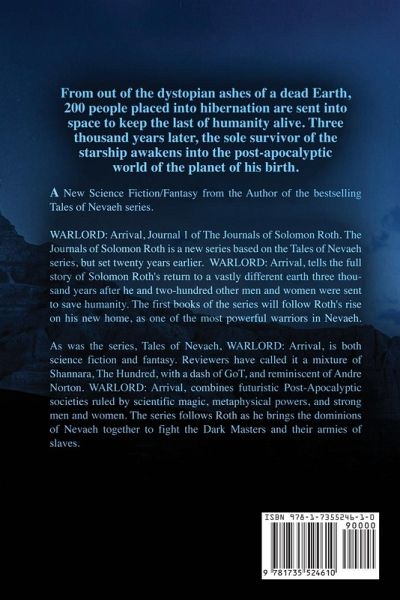 From out of the dystopian ashes of a dead Earth, 200 people placed into hibernation are sent into space to keep the last of humanity alive. Three thousand years later, the sole survivor of the starship awakens into the post-apocalyptic world of the planet of his birth.

A New Science Fiction/Fantasy from the Author of the bestselling Tales of Nevaeh series.

WARLORD: Arrival, Journal 1 of The Journals of Solomon Roth. The Journals of Solomon Roth is a new series based on the Tales of Nevaeh series, but set twenty years earlier. WARLORD: Arrival, tells the full story of Solomon Roth's return to a vastly different earth three thousand years after he and two-hundred other men and women were sent to save humanity. The first books of the series will follow Roth's rise on his new home, as one of the most powerful warriors in Nevaeh.

As was the series, Tales of Nevaeh, WARLORD: Arrival, is both science fiction and fantasy. Reviewers have called it a mixture of Shannara, The Hundred, with a dash of GoT, and reminiscent of Andre Norton. WARLORD: Arrival, combines futuristic Post-Apocalyptic societies ruled by scientific magic, metaphysical powers, and strong men and women. The series follows Roth as he brings the dominions of Nevaeh together to fight the Dark Masters and their armies of slaves.

ISBN 978-1-7355246-1-0

90000

9 781735 524610